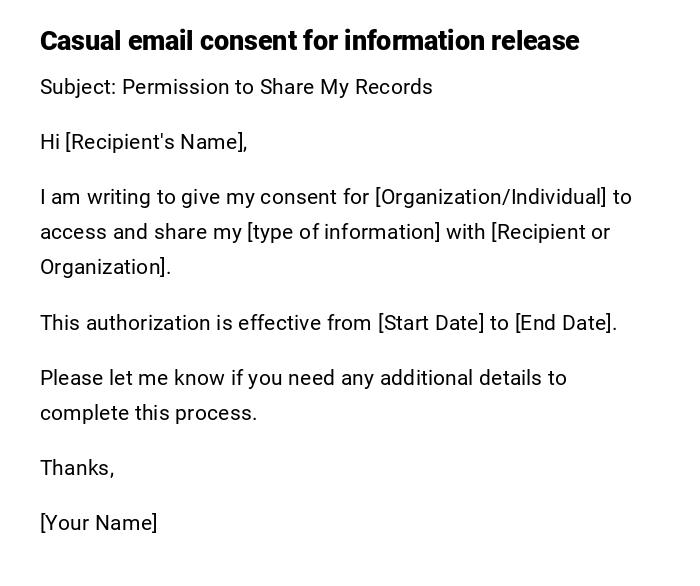 Casual email consent for information release

Subject: Permission to Share My Records

Hi [Recipient's Name],

I am writing to give my consent for [Organization/Individual] to access and share my [type of information] with [Recipient or Organization].

This authorization is effective from [Start Date] to [End Date].

Please let me know if you need any additional details to complete this process.

Thanks,

[Your Name]